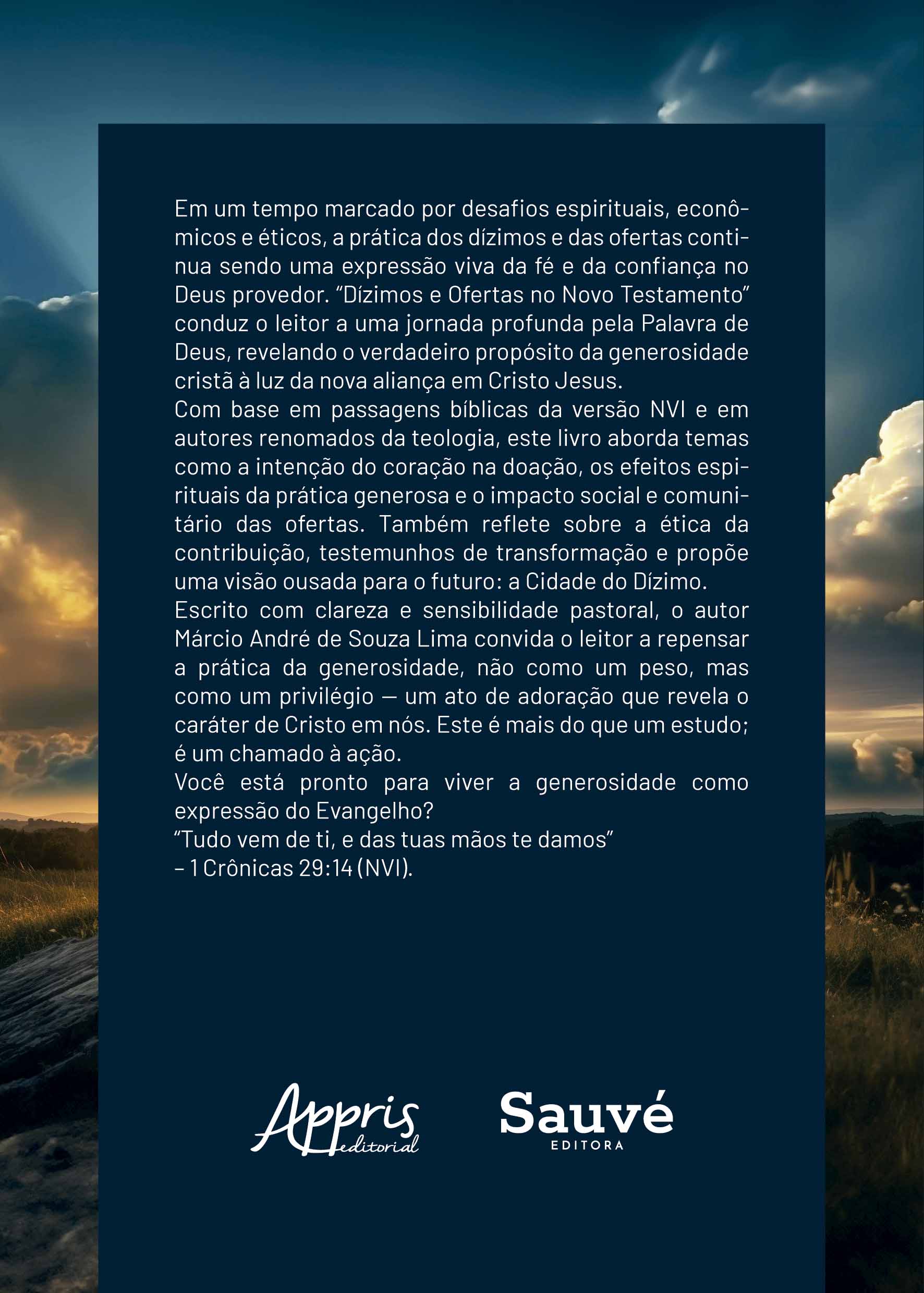 Em um tempo marcado por desafios espirituais, econômicos e éticos, a prática dos dízimos e das ofertas continua sendo uma expressão viva da fé e da confiança no Deus provedor. "Dízimos e Ofertas no Novo Testamento" conduz o leitor a uma jornada profunda pela Palavra de Deus, revelando o verdadeiro propósito da generosidade cristã à luz da nova aliança em Cristo Jesus.

Com base em passagens bíblicas da versão NVI e em autores renomados da teologia, este livro aborda temas como a intenção do coração na doação, os efeitos espirituais da prática generosa e o impacto social e comunitário das ofertas. Também reflete sobre a ética da contribuição, testemunhos de transformação e propõe uma visão ousada para o futuro: a Cidade do Dízimo.

Escrito com clareza e sensibilidade pastoral, o autor Márcio André de Souza Lima convida o leitor a repensar a prática da generosidade, não como um peso, mas como um privilégio — um ato de adoração que revela o caráter de Cristo em nós. Este é mais do que um estudo; é um chamado à ação.

Você está pronto para viver a generosidade como expressão do Evangelho?

"Tudo vem de ti, e das tuas mãos te damos"
– 1 Crônicas 29:14 (NVI).

Appris
editorial

Sauvé
EDITORA